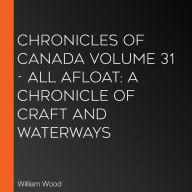 CHRONICLES OF CANADA VOLUME 31 - ALL AFLOAT: A CHRONICLE OF CRAFT AND WATERWAYS

William Wood